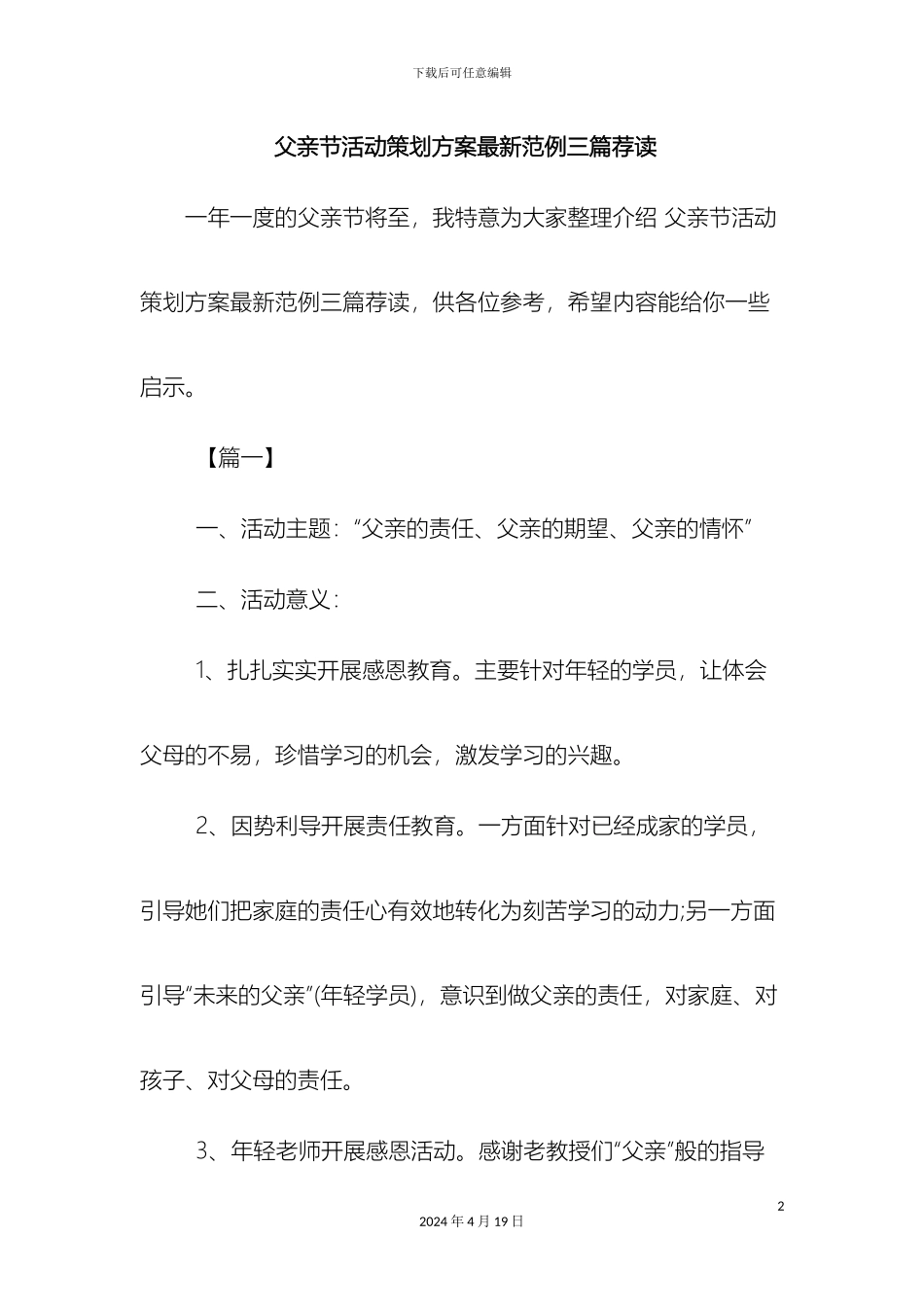 下载后可任意编辑

父亲节活动策划方案最新范例三篇荐读

一年一度的父亲节将至，我特意为大家整理介绍 父亲节活动策划方案最新范例三篇荐读，供各位参考，希望内容能给你一些启示。

【篇一】

一、活动主题：“父亲的责任、父亲的期望、父亲的情怀”

二、活动意义：

1、扎扎实实开展感恩教育。主要针对年轻的学员，让体会父母的不易，珍惜学习的机会，激发学习的兴趣。

2、因势利导开展责任教育。一方面针对已经成家的学员，引导她们把家庭的责任心有效地转化为刻苦学习的动力;另一方面引导“未来的父亲”(年轻学员)，意识到做父亲的责任，对家庭、对孩子、对父母的责任。

3、年轻老师开展感恩活动。感谢老教授们“父亲”般的指导

2

2024 年 4 月 19 日